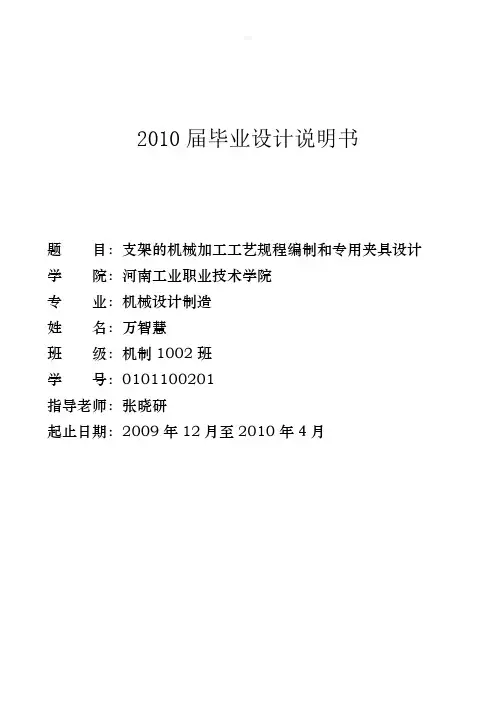 2010届毕业设计说明书

题 目：支架的机械加工工艺规程编制和专用夹具设计
学 院：河南工业职业技术学院
专 业：机械设计制造
姓 名：万智慧
班 级：机制1002班
学 号：0101100201
指导老师：张晓研
起止日期：2009年12月至2010年4月